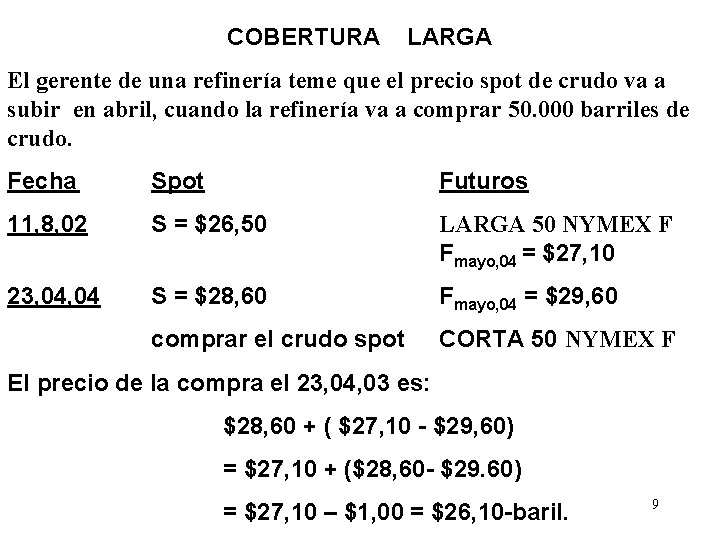 COBERTURA LARGA

El gerente de una refinería teme que el precio spot de crudo va a subir en abril, cuando la refinería va a comprar 50.000 barriles de crudo.

| Fecha | Spot | Futuros |
|---|---|---|
| 11,8,02 | S = \$26,50 | LARGA 50 NYMEX F $F_{mayo,04}$ = \$27,10 |
| 23,04,04 | S = \$28,60 | $F_{mayo,04}$ = \$29,60 |
| | comprar el crudo spot | CORTA 50 NYMEX F |

El precio de la compra el 23,04,03 es:

\$28,60 + ( \$27,10 - \$29,60)

= \$27,10 + (\$28,60- \$29.60)

= \$27,10 – \$1,00 = \$26,10-baril.

9